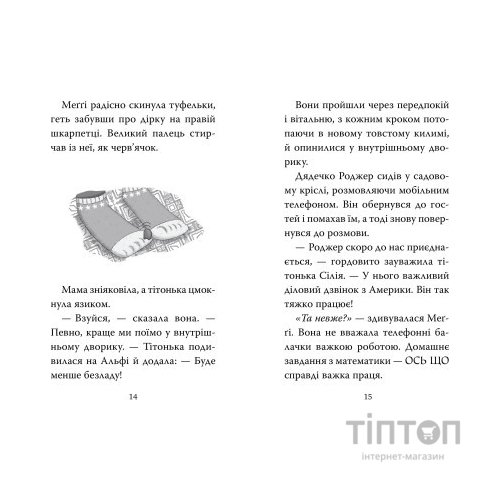 Меґґі радісно скинула туфельки, геть забувши про дірку на правій шкарпетці. Великий палець стирчав із неї, як черв'ячок.

Мама зніяковіла, а тітонька цмокнула язиком.

— Взуйся, — сказала вона. — Певно, краще ми поїмо у внутрішньому дворику. — Тітонька подивилася на Альфі й додала: — Буде менше безладу!

14

Вони пройшли через передпокій і вітальню, з кожним кроком потопаючи в новому товстому килимі, й опинилися у внутрішньому дворику.

Дядечко Роджер сидів у садовому кріслі, розмовляючи мобільним телефоном. Він обернувся до гостей і помахав їм, а тоді знову повернувся до розмови.

— Роджер скоро до нас приєднається, — гордовито зауважила тітонька Сілія. — У нього важливий діловий дзвінок з Америки. Він так тяжко працює!

«Та невже?» — здивувалася Меґґі. Вона не вважала телефонні балачки важкою роботою. Домашнє завдання з математики — ОСЬ ЩО справді важка праця.

15

ТІПТОП
інтернет-магазин